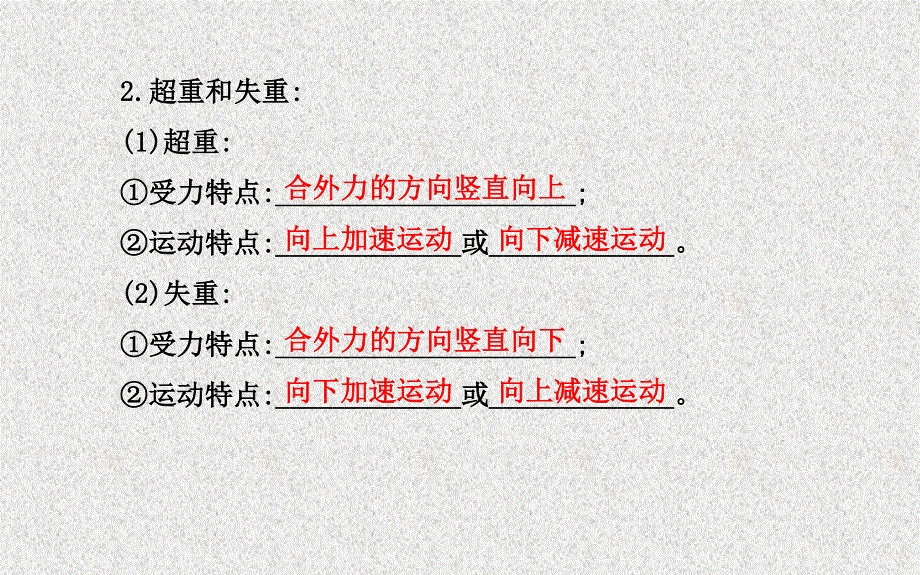 2.超重和失重:

(1)超重:

①受力特点:合外力的方向竖直向上;

②运动特点:向上加速运动或向下减速运动。

(2)失重:

①受力特点:合外力的方向竖直向下;

②运动特点:向下加速运动或向上减速运动。